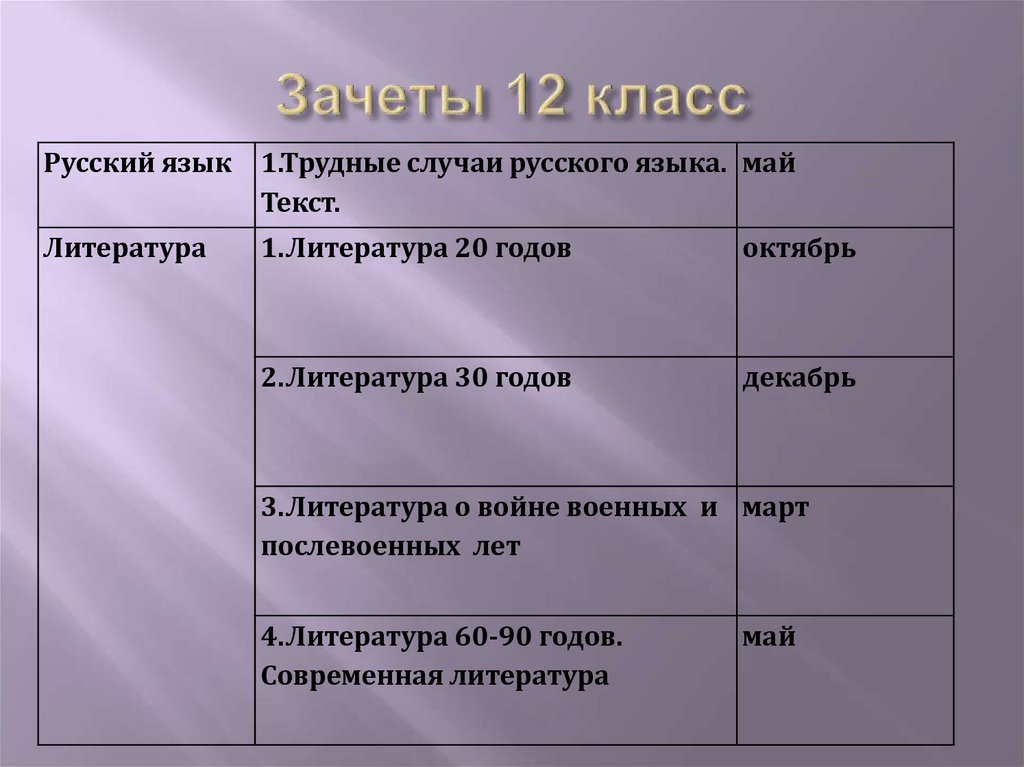 Зачеты 12 класс

| Русский язык | 1.Трудные случаи русского языка. Текст. | май |
|---|---|---|
| Литература | 1.Литература 20 годов | октябрь |
| | 2.Литература 30 годов | декабрь |
| | 3.Литература о войне военных и послевоенных лет | март |
| | 4.Литература 60-90 годов. Современная литература | май |